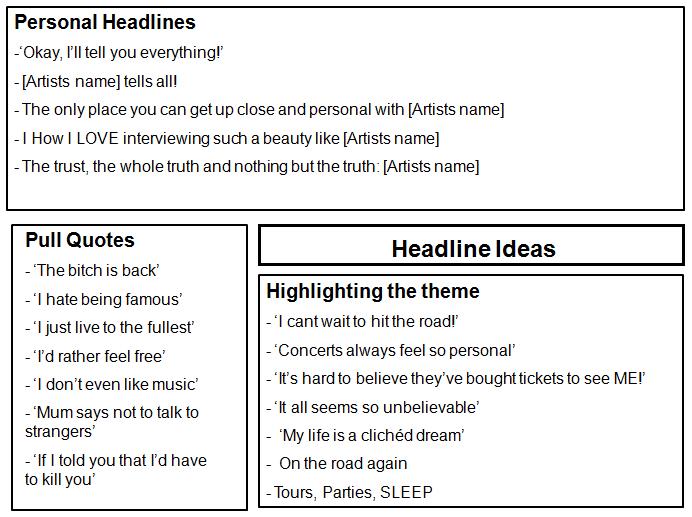 Personal Headlines

-'Okay, I'll tell you everything!'

- [Artists name] tells all!

- The only place you can get up close and personal with [Artists name]

- I How I LOVE interviewing such a beauty like [Artists name]

- The trust, the whole truth and nothing but the truth: [Artists name]

Pull Quotes

- 'The bitch is back'

- 'I hate being famous'

- 'I just live to the fullest'

- 'I'd rather feel free'

- 'I don't even like music'

- 'Mum says not to talk to strangers'

- 'If I told you that I'd have to kill you'

Headline Ideas

Highlighting the theme

- 'I cant wait to hit the road!'

- 'Concerts always feel so personal'

- 'It's hard to believe they've bought tickets to see ME!'

- 'It all seems so unbelievable'

- 'My life is a clichéd dream'

- On the road again

- Tours, Parties, SLEEP